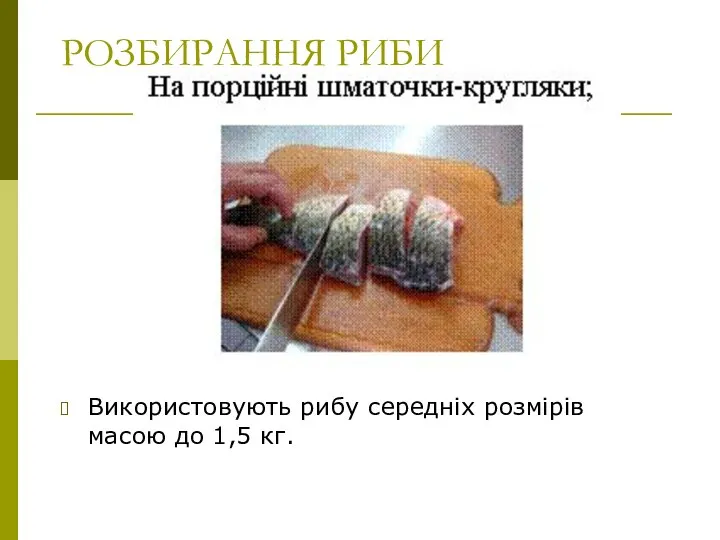 РОЗБИРАННЯ РИБИ

На порційні шматочки-кругляки;

Використовують рибу середніх розмірів масою до 1,5 кг.